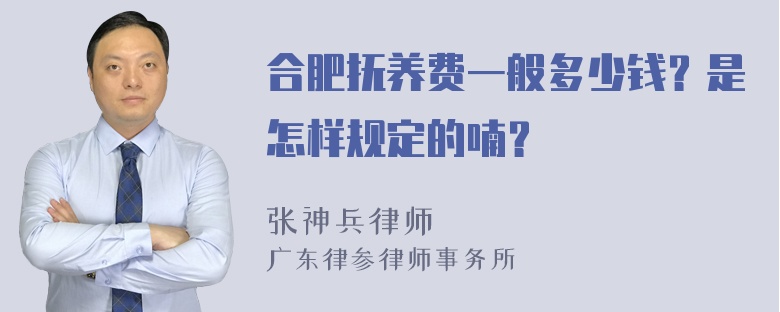 合肥抚养费一般多少钱？是怎样规定的喃？

张神兵律师
广东律参律师事务所